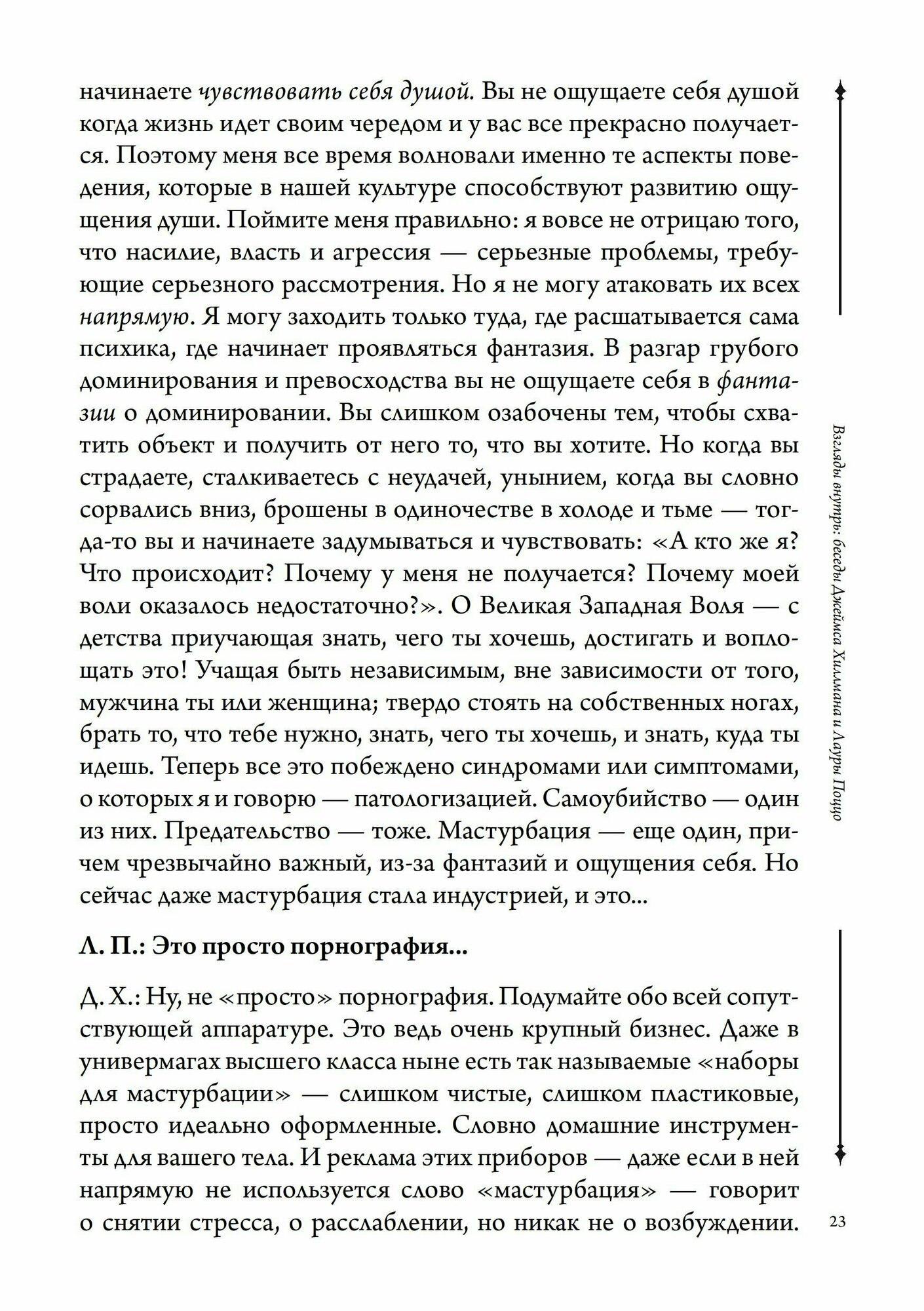 начинаете чувствовать себя душой. Вы не ощущаете себя душой когда жизнь идет своим чередом и у вас все прекрасно получается. Поэтому меня все время волновали именно те аспекты поведения, которые в нашей культуре способствуют развитию ощущения души. Поймите меня правильно: я вовсе не отрицаю того, что насилие, власть и агрессия — серьезные проблемы, требующие серьезного рассмотрения. Но я не могу атаковать их всех напрямую. Я могу заходить только туда, где расшатывается сама психика, где начинает проявляться фантазия. В разгар грубого доминирования и превосходства вы не ощущаете себя в фантазии о доминировании. Вы слишком озабочены тем, чтобы схватить объект и получить от него то, что вы хотите. Но когда вы страдаете, сталкиваетесь с неудачей, унынием, когда вы словно сорвались вниз, брошены в одиночестве в холоде и тьме — тогда-то вы и начинаете задумываться и чувствовать: «А кто же я? Что происходит? Почему у меня не получается? Почему моей воли оказалось недостаточно?». О Великая Западная Воля — с детства приучающая знать, чего ты хочешь, достигать и воплощать это! Учащая быть независимым, вне зависимости от того, мужчина ты или женщина; твердо стоять на собственных ногах, брать то, что тебе нужно, знать, чего ты хочешь, и знать, куда ты идешь. Теперь все это побеждено синдромами или симптомами, о которых я и говорю — патологизацией. Самоубийство — один из них. Предательство — тоже. Мастурбация — еще один, причем чрезвычайно важный, из-за фантазий и ощущения себя. Но сейчас даже мастурбация стала индустрией, и это...

Л. П.: Это просто порнография...

Д. Х.: Ну, не «просто» порнография. Подумайте обо всей сопутствующей аппаратуре. Это ведь очень крупный бизнес. Даже в универмагах высшего класса ныне есть так называемые «наборы для мастурбации» — слишком чистые, слишком пластиковые, просто идеально оформленные. Словно домашние инструменты для вашего тела. И реклама этих приборов — даже если в ней напрямую не используется слово «мастурбация» — говорит о снятии стресса, о расслаблении, но никак не о возбуждении.

Взгляды внутрь: беседы Джеймса Хиллмана и Лауры Поццо

23